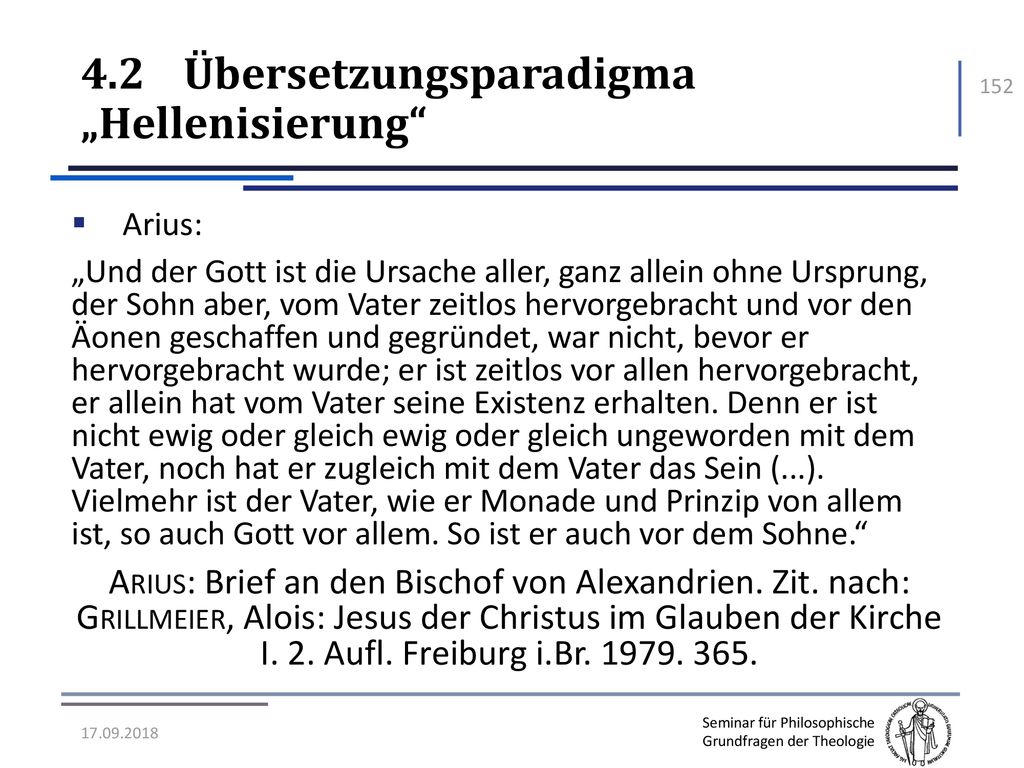 4.2 Übersetzungsparadigma „Hellenisierung“

152

Arius:

„Und der Gott ist die Ursache aller, ganz allein ohne Ursprung, der Sohn aber, vom Vater zeitlos hervorgebracht und vor den Äonen geschaffen und gegründet, war nicht, bevor er hervorgebracht wurde; er ist zeitlos vor allen hervorgebracht, er allein hat vom Vater seine Existenz erhalten. Denn er ist nicht ewig oder gleich ewig oder gleich ungeworden mit dem Vater, noch hat er zugleich mit dem Vater das Sein (...). Vielmehr ist der Vater, wie er Monade und Prinzip von allem ist, so auch Gott vor allem. So ist er auch vor dem Sohne.“

ARIUS: Brief an den Bischof von Alexandrien. Zit. nach: GRILLMEIER, Alois: Jesus der Christus im Glauben der Kirche I. 2. Aufl. Freiburg i.Br. 1979. 365.

17.09.2018

Seminar für Philosophische Grundfragen der Theologie